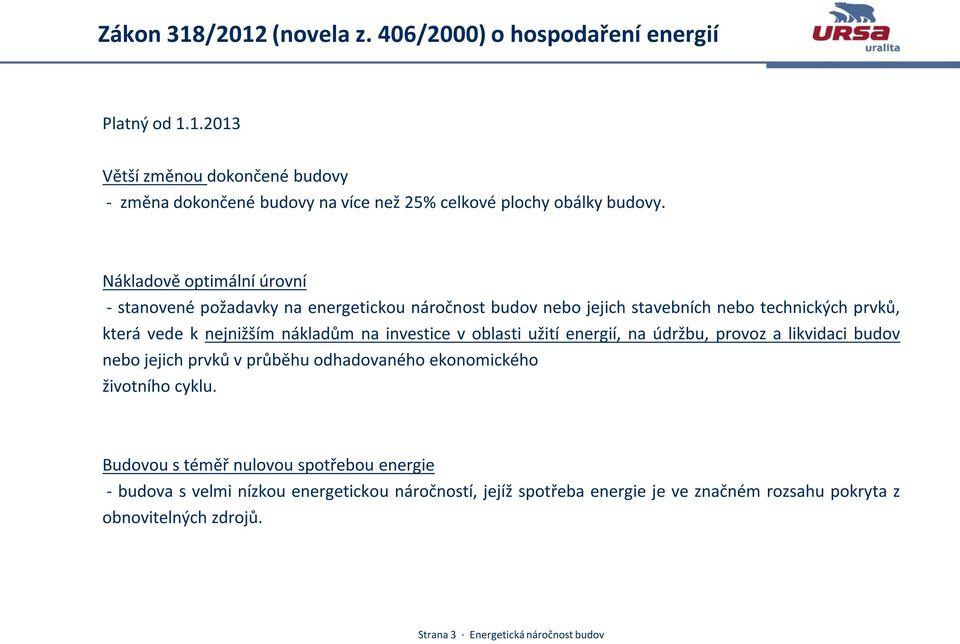 Zákon 318/2012 (novela z. 406/2000) o hospodaření energií

URSA
uralita

Platný od 1.1.2013

Větší změnou dokončené budovy
- změna dokončené budovy na více než 25% celkové plochy obálky budovy.

Nákladově optimální úrovní
- stanovené požadavky na energetickou náročnost budov nebo jejich stavebních nebo technických prvků, která vede k nejnižším nákladům na investice v oblasti užití energií, na údržbu, provoz a likvidaci budov nebo jejich prvků v průběhu odhadovaného ekonomického životního cyklu.

Budovou s téměř nulovou spotřebou energie
- budova s velmi nízkou energetickou náročností, jejíž spotřeba energie je ve značném rozsahu pokryta z obnovitelných zdrojů.

Strana 3 · Energetická náročnost budov